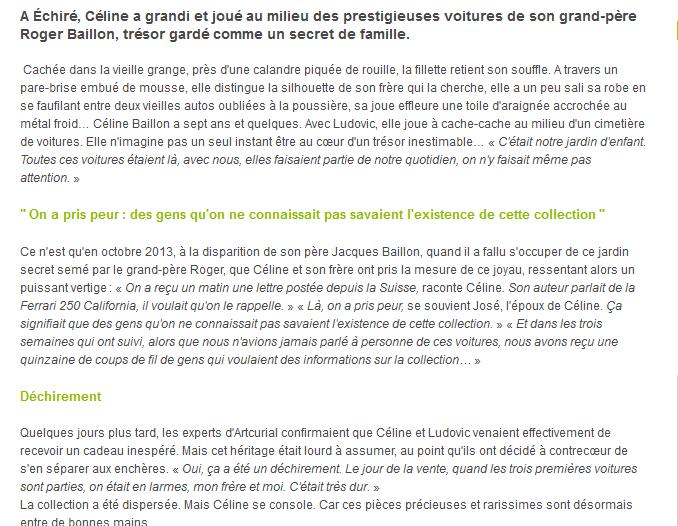 A Échiré, Céline a grandi et joué au milieu des prestigieuses voitures de son grand-père Roger Baillon, trésor gardé comme un secret de famille.

Cachée dans la vieille grange, près d'une calandre piquée de rouille, la fillette retient son souffle. A travers un pare-brise embué de mousse, elle distingue la silhouette de son frère qui la cherche, elle a un peu sali sa robe en se faufilant entre deux vieilles autos oubliées à la poussière, sa joue effleure une toile d'araignée accrochée au métal froid... Céline Baillon a sept ans et quelques. Avec Ludovic, elle joue à cache-cache au milieu d'un cimetière de voitures. Elle n'imagine pas un seul instant être au cœur d'un trésor inestimable... « C'était notre jardin d'enfant. Toutes ces voitures étaient là, avec nous, elles faisaient partie de notre quotidien, on n'y faisait même pas attention. »

" On a pris peur : des gens qu'on ne connaissait pas savaient l'existence de cette collection "

Ce n'est qu'en octobre 2013, à la disparition de son père Jacques Baillon, quand il a fallu s'occuper de ce jardin secret semé par le grand-père Roger, que Céline et son frère ont pris la mesure de ce joyau, ressentant alors un puissant vertige : « On a reçu un matin une lettre postée depuis la Suisse, raconte Céline. Son auteur parlait de la Ferrari 250 California, il voulait qu'on le rappelle. » « Là, on a pris peur, se souvient José, l'époux de Céline. Ça signifiait que des gens qu'on ne connaissait pas savaient l'existence de cette collection. » « Et dans les trois semaines qui ont suivi, alors que nous n'avions jamais parlé à personne de ces voitures, nous avons reçu une quinzaine de coups de fil de gens qui voulaient des informations sur la collection... »

Déchirement

Quelques jours plus tard, les experts d'Artcurial confirmaient que Céline et Ludovic venaient effectivement de recevoir un cadeau inespéré. Mais cet héritage était lourd à assumer, au point qu'ils ont décidé à contrecœur de s'en séparer aux enchères. « Oui, ça a été un déchirement. Le jour de la vente, quand les trois premières voitures sont parties, on était en larmes, mon frère et moi. C'était très dur. »
La collection a été dispersée. Mais Céline se console. Car ces pièces précieuses et rarissimes sont désormais entre de bonnes mains